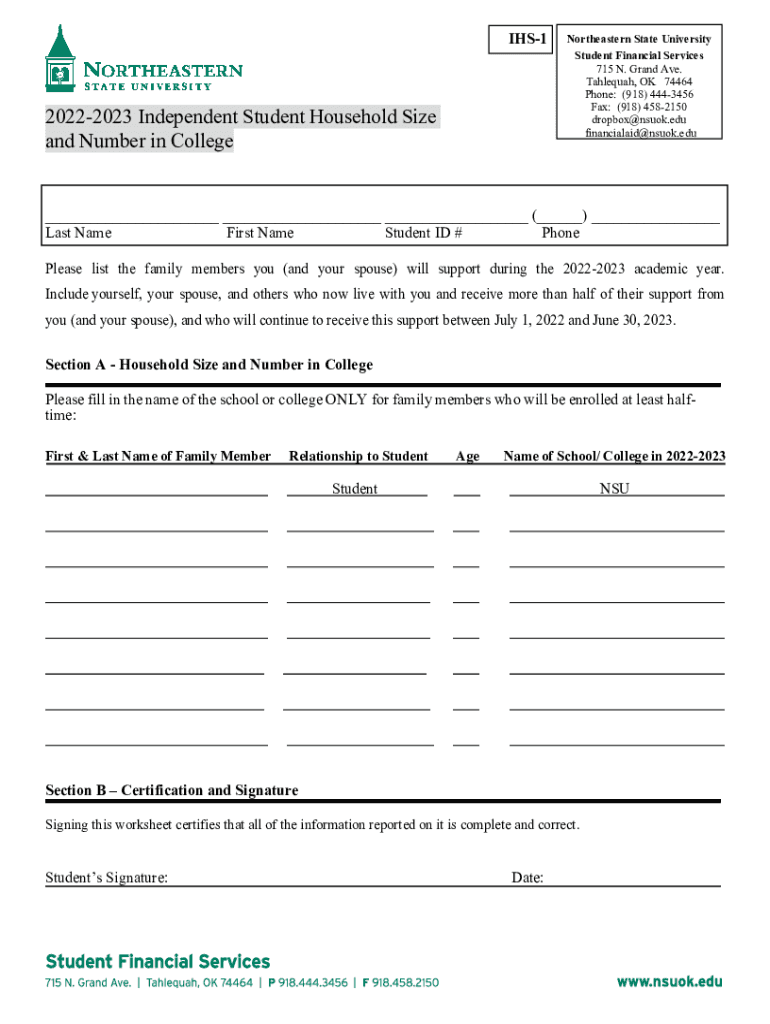 NORTHEASTERN
STATE UNIVERSITY

IHS-1

Northeastern State University
Student Financial Services
715 N. Grand Ave.
Tahlequah, OK 74464
Phone: (918) 444-3456
Fax: (918) 458-2150
dropbox@nsuok.edu
financialaid@nsuok.edu

2022-2023 Independent Student Household Size and Number in College

Last Name First Name Student ID # ( ) Phone

Please list the family members you (and your spouse) will support during the 2022-2023 academic year. Include yourself, your spouse, and others who now live with you and receive more than half of their support from you (and your spouse), and who will continue to receive this support between July 1, 2022 and June 30, 2023.

Section A - Household Size and Number in College

Please fill in the name of the school or college ONLY for family members who will be enrolled at least half-time:

| First & Last Name of Family Member | Relationship to Student | Age | Name of School/ College in 2022-2023 |
|---|---|---|---|
| | Student | | NSU |
| | | | |
| | | | |
| | | | |
| | | | |
| | | | |
| | | | |
| | | | |

Section B – Certification and Signature

Signing this worksheet certifies that all of the information reported on it is complete and correct.

Student's Signature: Date:

Student Financial Services
715 N. Grand Ave. | Tahlequah, OK 74464 | P 918.444.3456 | F 918.458.2150

www.nsuok.edu